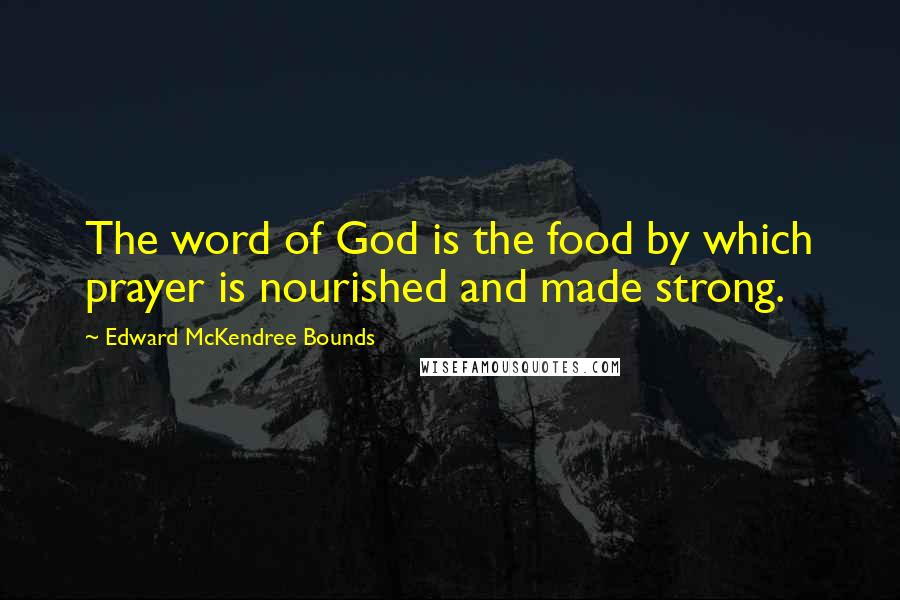 The word of God is the food by which prayer is nourished and made strong.

~ Edward McKendree Bounds

WISEFAMOUSQUOTES.COM